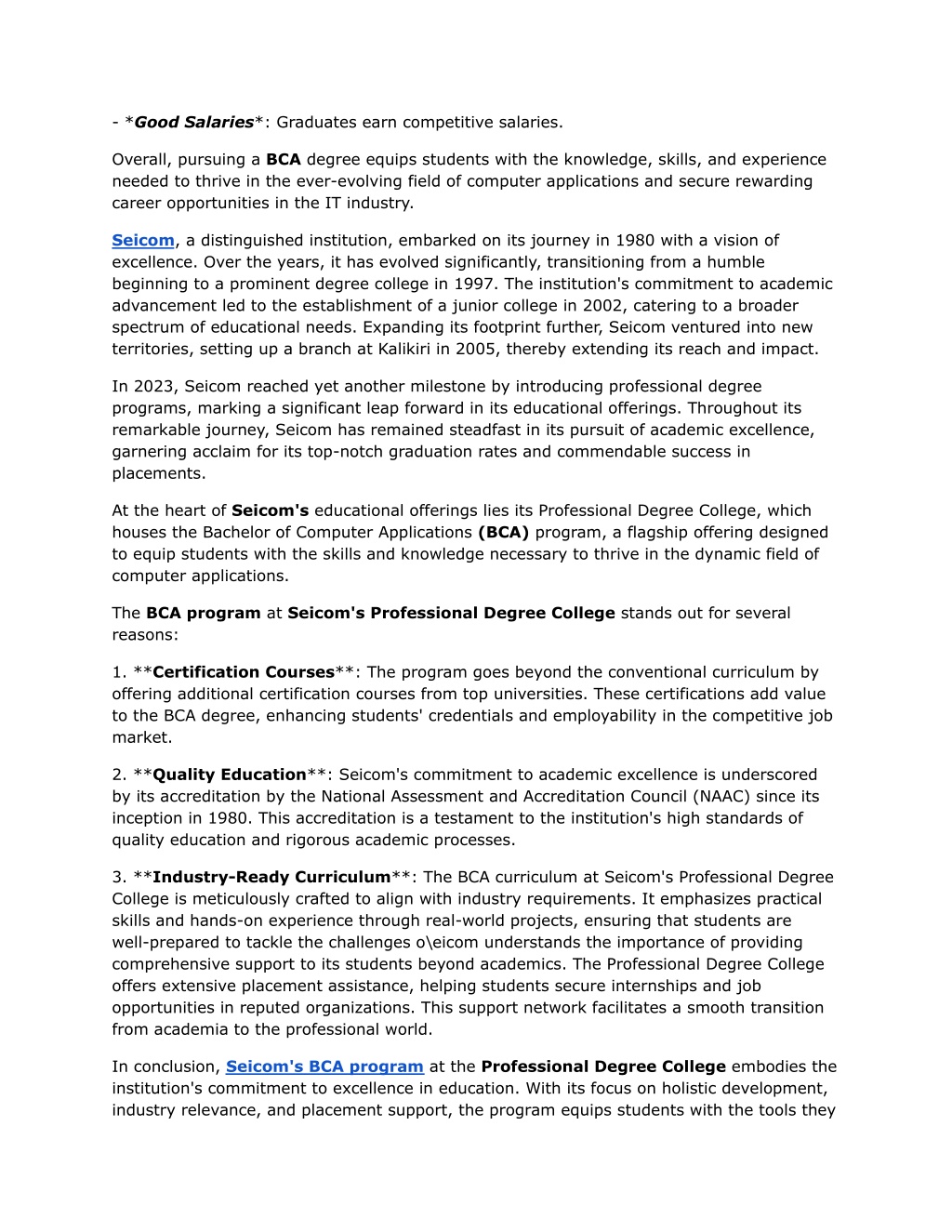 - *Good Salaries*: Graduates earn competitive salaries.

Overall, pursuing a BCA degree equips students with the knowledge, skills, and experience needed to thrive in the ever-evolving field of computer applications and secure rewarding career opportunities in the IT industry.

Seicom, a distinguished institution, embarked on its journey in 1980 with a vision of excellence. Over the years, it has evolved significantly, transitioning from a humble beginning to a prominent degree college in 1997. The institution's commitment to academic advancement led to the establishment of a junior college in 2002, catering to a broader spectrum of educational needs. Expanding its footprint further, Seicom ventured into new territories, setting up a branch at Kalikiri in 2005, thereby extending its reach and impact.

In 2023, Seicom reached yet another milestone by introducing professional degree programs, marking a significant leap forward in its educational offerings. Throughout its remarkable journey, Seicom has remained steadfast in its pursuit of academic excellence, garnering acclaim for its top-notch graduation rates and commendable success in placements.

At the heart of Seicom's educational offerings lies its Professional Degree College, which houses the Bachelor of Computer Applications (BCA) program, a flagship offering designed to equip students with the skills and knowledge necessary to thrive in the dynamic field of computer applications.

The BCA program at Seicom's Professional Degree College stands out for several reasons:

1. **Certification Courses**: The program goes beyond the conventional curriculum by offering additional certification courses from top universities. These certifications add value to the BCA degree, enhancing students' credentials and employability in the competitive job market.

2. **Quality Education**: Seicom's commitment to academic excellence is underscored by its accreditation by the National Assessment and Accreditation Council (NAAC) since its inception in 1980. This accreditation is a testament to the institution's high standards of quality education and rigorous academic processes.

3. **Industry-Ready Curriculum**: The BCA curriculum at Seicom's Professional Degree College is meticulously crafted to align with industry requirements. It emphasizes practical skills and hands-on experience through real-world projects, ensuring that students are well-prepared to tackle the challenges o\eicom understands the importance of providing comprehensive support to its students beyond academics. The Professional Degree College offers extensive placement assistance, helping students secure internships and job opportunities in reputed organizations. This support network facilitates a smooth transition from academia to the professional world.

In conclusion, Seicom's BCA program at the Professional Degree College embodies the institution's commitment to excellence in education. With its focus on holistic development, industry relevance, and placement support, the program equips students with the tools they